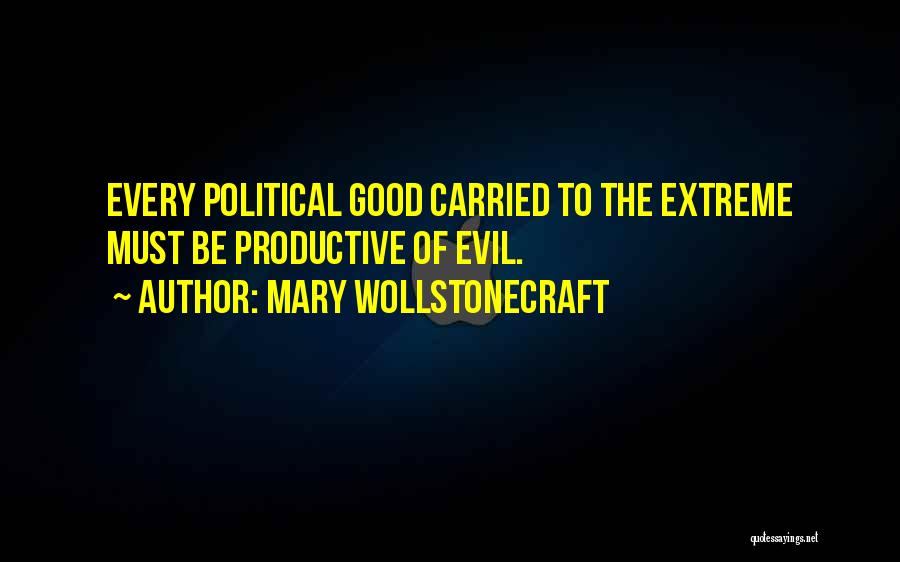 EVERY POLITICAL GOOD CARRIED TO THE EXTREME MUST BE PRODUCTIVE OF EVIL.
~ AUTHOR: MARY WOLLSTONECRAFT

quotessayings.net